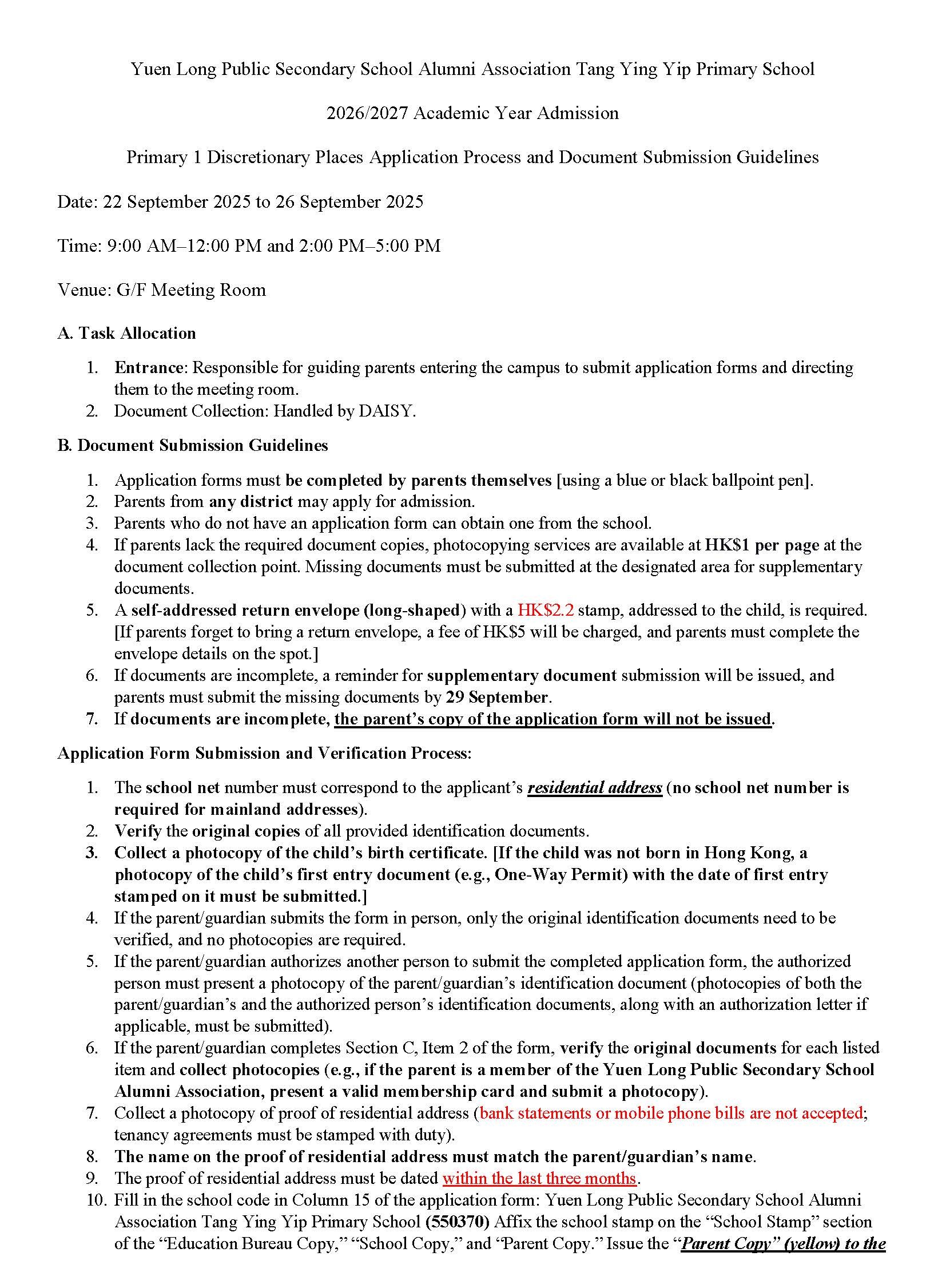 Yuen Long Public Secondary School Alumni Association Tang Ying Yip Primary School

2026/2027 Academic Year Admission

Primary 1 Discretionary Places Application Process and Document Submission Guidelines

Date: 22 September 2025 to 26 September 2025

Time: 9:00 AM–12:00 PM and 2:00 PM–5:00 PM

Venue: G/F Meeting Room

A. Task Allocation

1. Entrance: Responsible for guiding parents entering the campus to submit application forms and directing them to the meeting room.
2. Document Collection: Handled by DAISY.

B. Document Submission Guidelines

1. Application forms must be completed by parents themselves [using a blue or black ballpoint pen].
2. Parents from any district may apply for admission.
3. Parents who do not have an application form can obtain one from the school.
4. If parents lack the required document copies, photocopying services are available at HK$1 per page at the document collection point. Missing documents must be submitted at the designated area for supplementary documents.
5. A self-addressed return envelope (long-shaped) with a HK$2.2 stamp, addressed to the child, is required. [If parents forget to bring a return envelope, a fee of HK$5 will be charged, and parents must complete the envelope details on the spot.]
6. If documents are incomplete, a reminder for supplementary document submission will be issued, and parents must submit the missing documents by 29 September.
7. If documents are incomplete, the parent's copy of the application form will not be issued.

Application Form Submission and Verification Process:

1. The school net number must correspond to the applicant's residential address (no school net number is required for mainland addresses).
2. Verify the original copies of all provided identification documents.
3. Collect a photocopy of the child's birth certificate. [If the child was not born in Hong Kong, a photocopy of the child's first entry document (e.g., One-Way Permit) with the date of first entry stamped on it must be submitted.]
4. If the parent/guardian submits the form in person, only the original identification documents need to be verified, and no photocopies are required.
5. If the parent/guardian authorizes another person to submit the completed application form, the authorized person must present a photocopy of the parent/guardian's identification document (photocopies of both the parent/guardian's and the authorized person's identification documents, along with an authorization letter if applicable, must be submitted).
6. If the parent/guardian completes Section C, Item 2 of the form, verify the original documents for each listed item and collect photocopies (e.g., if the parent is a member of the Yuen Long Public Secondary School Alumni Association, present a valid membership card and submit a photocopy).
7. Collect a photocopy of proof of residential address (bank statements or mobile phone bills are not accepted; tenancy agreements must be stamped with duty).
8. The name on the proof of residential address must match the parent/guardian's name.
9. The proof of residential address must be dated within the last three months.
10. Fill in the school code in Column 15 of the application form: Yuen Long Public Secondary School Alumni Association Tang Ying Yip Primary School (550370) Affix the school stamp on the "School Stamp" section of the "Education Bureau Copy," "School Copy," and "Parent Copy." Issue the "Parent Copy" (yellow) to the